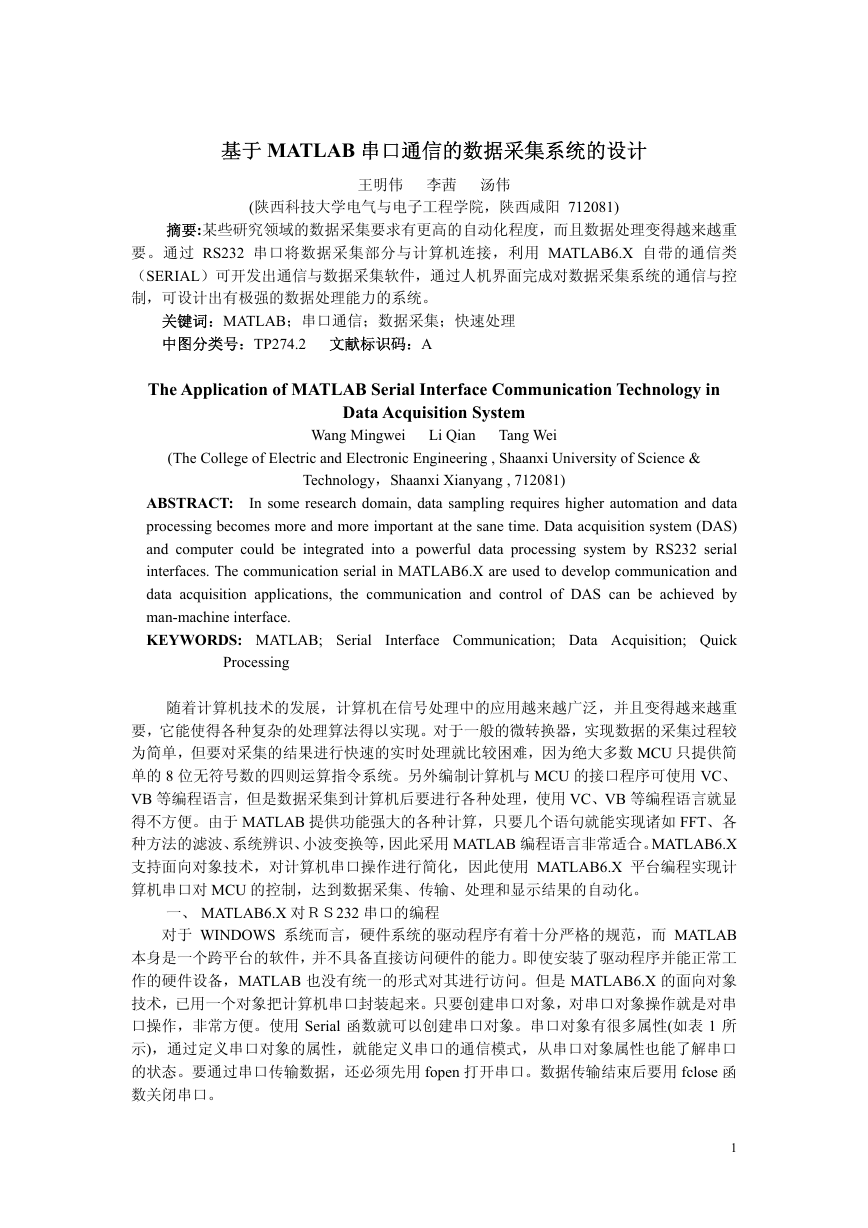 基于 MATLAB 串口通信的数据采集系统的设计

王明伟　李茜　汤伟

(陕西科技大学电气与电子工程学院，陕西咸阳 712081)

摘要:某些研究领域的数据采集要求有更高的自动化程度，而且数据处理变得越来越重要。通过 RS232 串口将数据采集部分与计算机连接，利用 MATLAB6.X 自带的通信类（SERIAL）可开发出通信与数据采集软件，通过人机界面完成对数据采集系统的通信与控制，可设计出有极强的数据处理能力的系统。

关键词：MATLAB；串口通信；数据采集；快速处理

中图分类号：TP274.2　文献标识码：A

The Application of MATLAB Serial Interface Communication Technology in Data Acquisition System

Wang Mingwei　Li Qian　Tang Wei

(The College of Electric and Electronic Engineering , Shaanxi University of Science & Technology，Shaanxi Xianyang , 712081)

ABSTRACT: In some research domain, data sampling requires higher automation and data processing becomes more and more important at the sane time. Data acquisition system (DAS) and computer could be integrated into a powerful data processing system by RS232 serial interfaces. The communication serial in MATLAB6.X are used to develop communication and data acquisition applications, the communication and control of DAS can be achieved by man-machine interface.

KEYWORDS: MATLAB; Serial Interface Communication; Data Acquisition; Quick Processing

随着计算机技术的发展，计算机在信号处理中的应用越来越广泛，并且变得越来越重要，它能使得各种复杂的处理算法得以实现。对于一般的微转换器，实现数据的采集过程较为简单，但要对采集的结果进行快速的实时处理就比较困难，因为绝大多数 MCU 只提供简单的 8 位无符号数的四则运算指令系统。另外编制计算机与 MCU 的接口程序可使用 VC、VB 等编程语言，但是数据采集到计算机后要进行各种处理，使用 VC、VB 等编程语言就显得不方便。由于 MATLAB 提供功能强大的各种计算，只要几个语句就能实现诸如 FFT、各种方法的滤波、系统辨识、小波变换等,因此采用 MATLAB 编程语言非常适合。MATLAB6.X 支持面向对象技术，对计算机串口操作进行简化，因此使用 MATLAB6.X 平台编程实现计算机串口对 MCU 的控制，达到数据采集、传输、处理和显示结果的自动化。

一、 MATLAB6.X 对ＲＳ232 串口的编程

对于 WINDOWS 系统而言，硬件系统的驱动程序有着十分严格的规范，而 MATLAB 本身是一个跨平台的软件，并不具备直接访问硬件的能力。即使安装了驱动程序并能正常工作的硬件设备，MATLAB 也没有统一的形式对其进行访问。但是 MATLAB6.X 的面向对象技术，已用一个对象把计算机串口封装起来。只要创建串口对象，对串口对象操作就是对串口操作，非常方便。使用 Serial 函数就可以创建串口对象。串口对象有很多属性(如表 1 所示)，通过定义串口对象的属性，就能定义串口的通信模式，从串口对象属性也能了解串口的状态。要通过串口传输数据，还必须先用 fopen 打开串口。数据传输结束后要用 fclose 函数关闭串口。

1